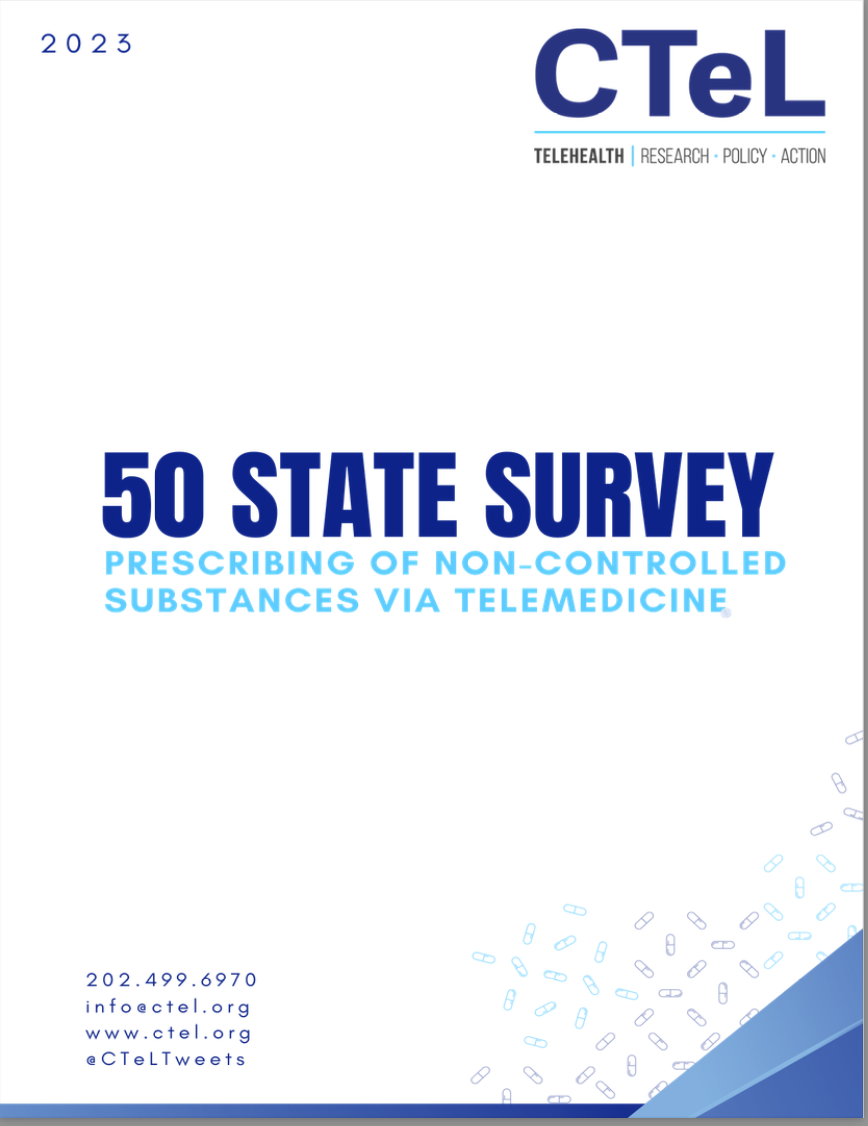 2023

CTeL

TELEHEALTH | RESEARCH • POLICY • ACTION

50 STATE SURVEY

PRESCRIBING OF NON-CONTROLLED SUBSTANCES VIA TELEMEDICINE

202.499.6970
info@ctel.org
www.ctel.org
@CTeLTweets